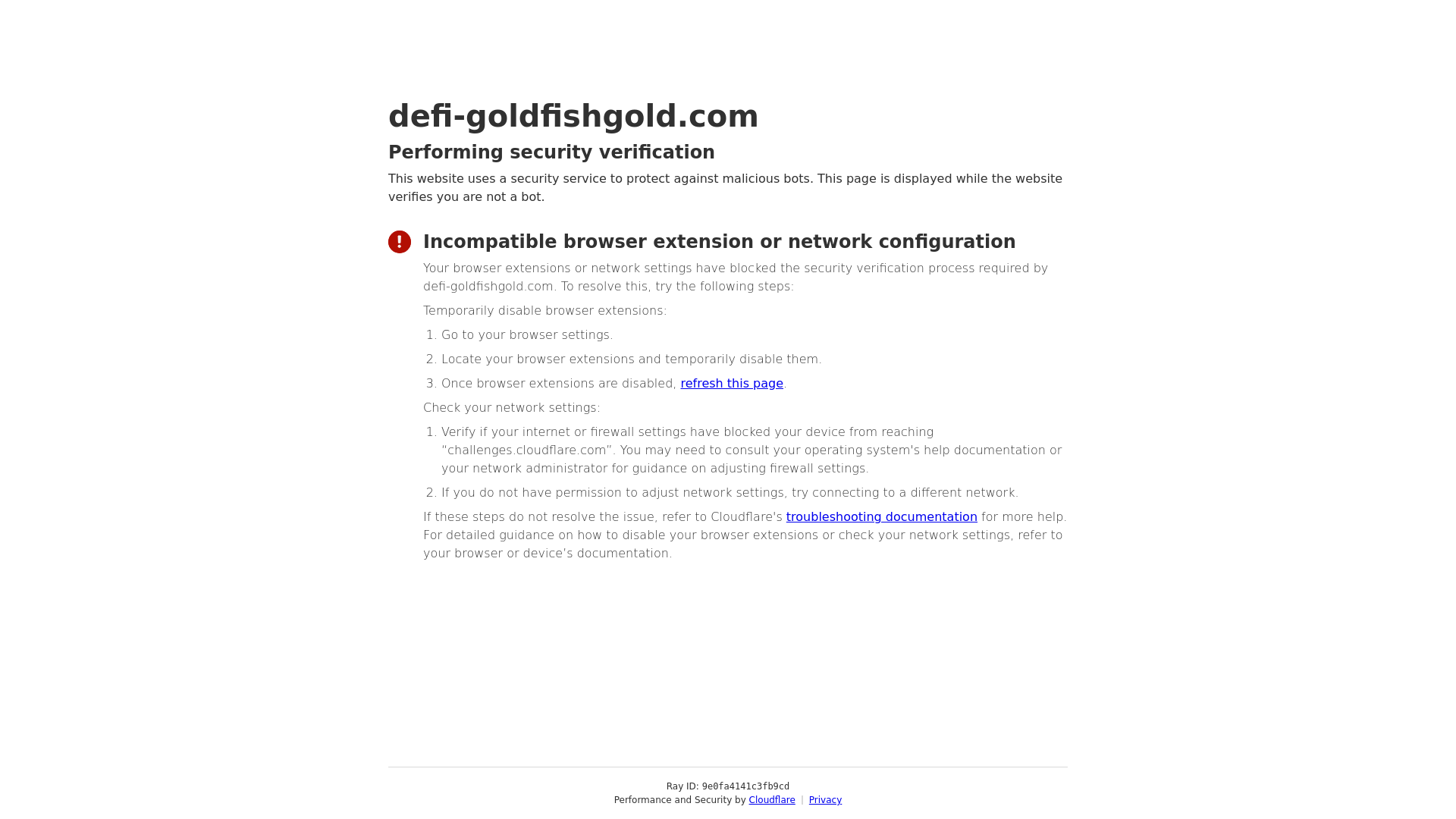 defi-goldfishgold.com

Performing security verification

This website uses a security service to protect against malicious bots. This page is displayed while the website verifies you are not a bot.

Incompatible browser extension or network configuration

Your browser extensions or network settings have blocked the security verification process required by defi-goldfishgold.com. To resolve this, try the following steps:

Temporarily disable browser extensions:

1. Go to your browser settings.
2. Locate your browser extensions and temporarily disable them.
3. Once browser extensions are disabled, refresh this page.

Check your network settings:

1. Verify if your internet or firewall settings have blocked your device from reaching "challenges.cloudflare.com". You may need to consult your operating system's help documentation or your network administrator for guidance on adjusting firewall settings.
2. If you do not have permission to adjust network settings, try connecting to a different network.

If these steps do not resolve the issue, refer to Cloudflare's troubleshooting documentation for more help. For detailed guidance on how to disable your browser extensions or check your network settings, refer to your browser or device's documentation.

Ray ID: 9e0fa4141c3fb9cd
Performance and Security by Cloudflare | Privacy